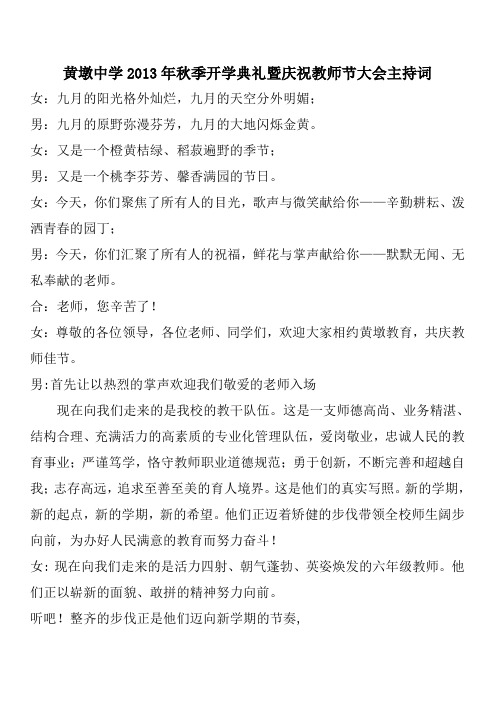 黄墩中学 2013 年秋季开学典礼暨庆祝教师节大会主持词

女：九月的阳光格外灿烂，九月的天空分外明媚；

男：九月的原野弥漫芬芳，九月的大地闪烁金黄。

女：又是一个橙黄桔绿、稻菽遍野的季节；

男：又是一个桃李芬芳、馨香满园的节日。

女：今天，你们聚焦了所有人的目光，歌声与微笑献给你——辛勤耕耘、泼洒青春的园丁；

男：今天，你们汇聚了所有人的祝福，鲜花与掌声献给你——默默无闻、无私奉献的老师。

合：老师，您辛苦了！

女：尊敬的各位领导，各位老师、同学们，欢迎大家相约黄墩教育，共庆教师佳节。

男：首先让以热烈的掌声欢迎我们敬爱的老师入场

现在向我们走来的是我校的教干队伍。这是一支师德高尚、业务精湛、结构合理、充满活力的高素质的专业化管理队伍，爱岗敬业，忠诚人民的教育事业；严谨笃学，恪守教师职业道德规范；勇于创新，不断完善和超越自我；志存高远，追求至善至美的育人境界。这是他们的真实写照。新的学期，新的起点，新的学期，新的希望。他们正迈着矫健的步伐带领全校师生阔步向前，为办好人民满意的教育而努力奋斗！

女：现在向我们走来的是活力四射、朝气蓬勃、英姿焕发的六年级教师。他们正以崭新的面貌、敢拼的精神努力向前。

听吧！整齐的步伐正是他们迈向新学期的节奏，